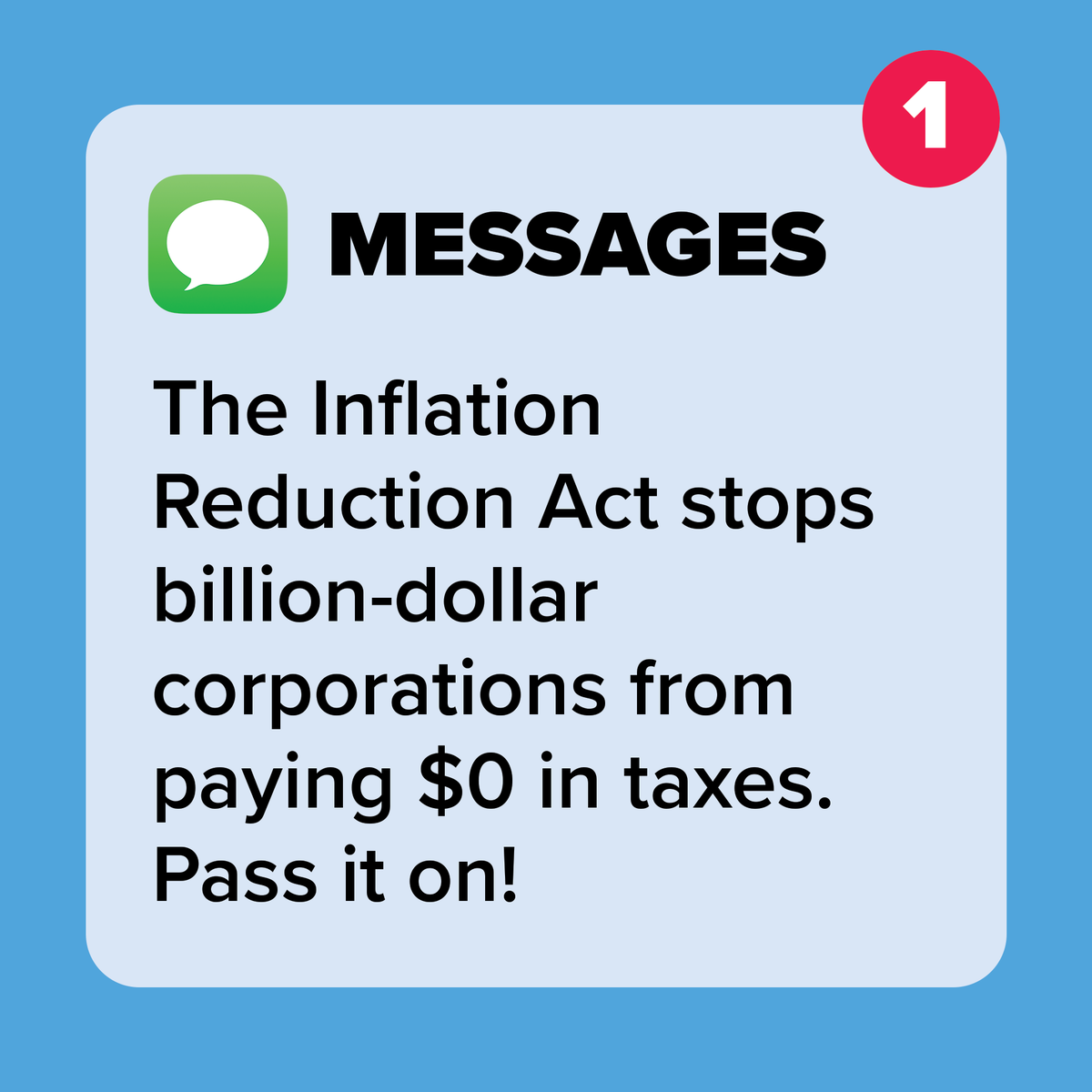 1

MESSAGES

The Inflation Reduction Act stops billion-dollar corporations from paying \$0 in taxes. Pass it on!